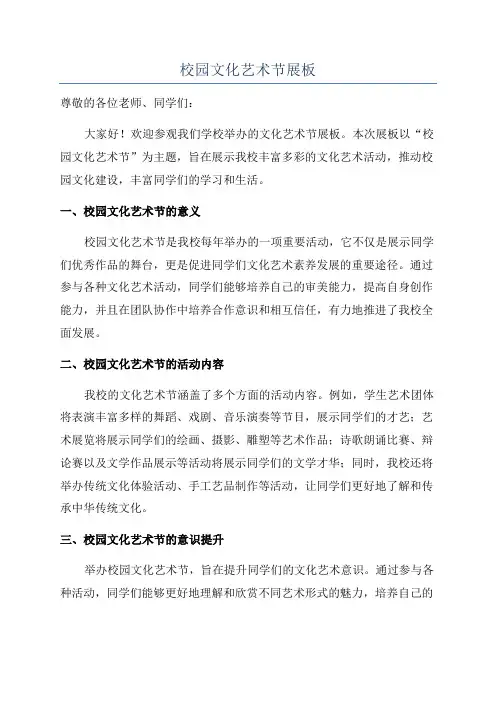 校园文化艺术节展板

尊敬的各位老师、同学们：

大家好！欢迎参观我们学校举办的文化艺术节展板。本次展板以“校园文化艺术节”为主题，旨在展示我校丰富多彩的文化艺术活动，推动校园文化建设，丰富同学们的学习和生活。

一、校园文化艺术节的意义

校园文化艺术节是我校每年举办的一项重要活动，它不仅是展示同学们优秀作品的舞台，更是促进同学们文化艺术素养发展的重要途径。通过参与各种文化艺术活动，同学们能够培养自己的审美能力，提高自身创作能力，并且在团队协作中培养合作意识和相互信任，有力地推进了我校全面发展。

二、校园文化艺术节的活动内容

我校的文化艺术节涵盖了多个方面的活动内容。例如，学生艺术团体将表演丰富多样的舞蹈、戏剧、音乐演奏等节目，展示同学们的才艺；艺术展览将展示同学们的绘画、摄影、雕塑等艺术作品；诗歌朗诵比赛、辩论赛以及文学作品展示等活动将展示同学们的文学才华；同时，我校还将举办传统文化体验活动、手工艺品制作等活动，让同学们更好地了解和传承中华传统文化。

三、校园文化艺术节的意识提升

举办校园文化艺术节，旨在提升同学们的文化艺术意识。通过参与各种活动，同学们能够更好地理解和欣赏不同艺术形式的魅力，培养自己的